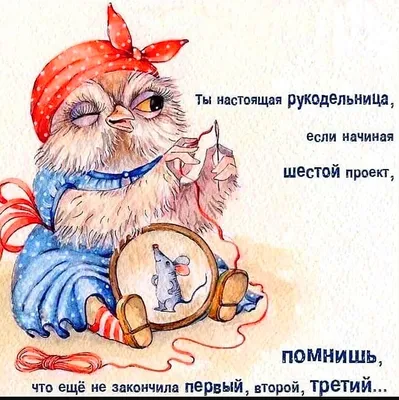 Ты настоящая рукодельница,

если начиная

шестой проект,

помнишь,

что ещё не закончила первый, второй, третий...